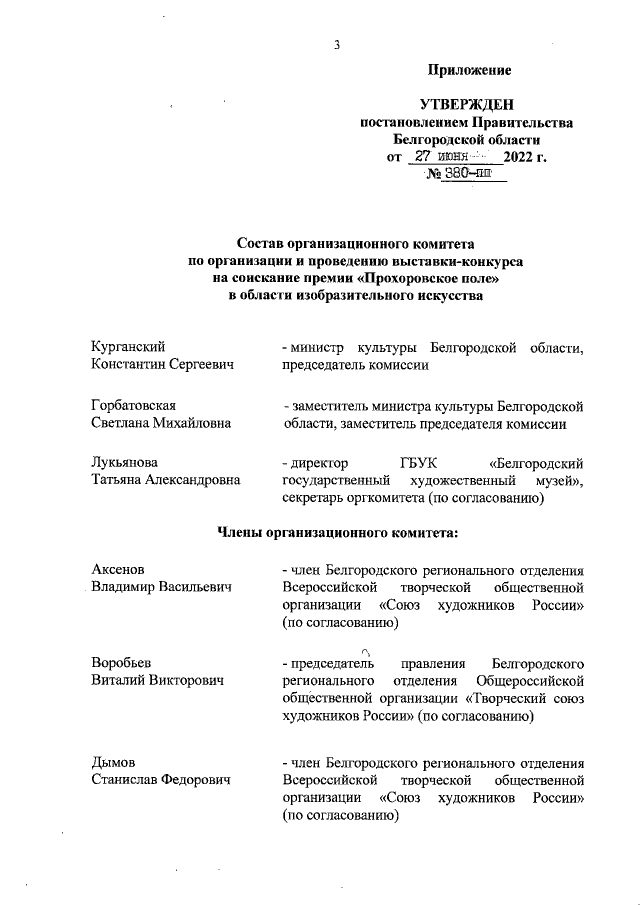 3

Приложение

УТВЕРЖДЕН
постановлением Правительства
Белгородской области
от 27 июня 2022 г.
№ 380-пп

Состав организационного комитета
по организации и проведению выставки-конкурса
на соискание премии «Прохоровское поле»
в области изобразительного искусства

Курганский
Константин Сергеевич

- министр культуры Белгородской области, председатель комиссии

Горбатовская
Светлана Михайловна

- заместитель министра культуры Белгородской области, заместитель председателя комиссии

Лукьянова
Татьяна Александровна

- директор ГБУК «Белгородский государственный художественный музей», секретарь оргкомитета (по согласованию)

Члены организационного комитета:

Аксенов
Владимир Васильевич

- член Белгородского регионального отделения Всероссийской творческой общественной организации «Союз художников России» (по согласованию)

Воробьев
Виталий Викторович

- председатель правления Белгородского регионального отделения Общероссийской общественной организации «Творческий союз художников России» (по согласованию)

Дымов
Станислав Федорович

- член Белгородского регионального отделения Всероссийской творческой общественной организации «Союз художников России» (по согласованию)